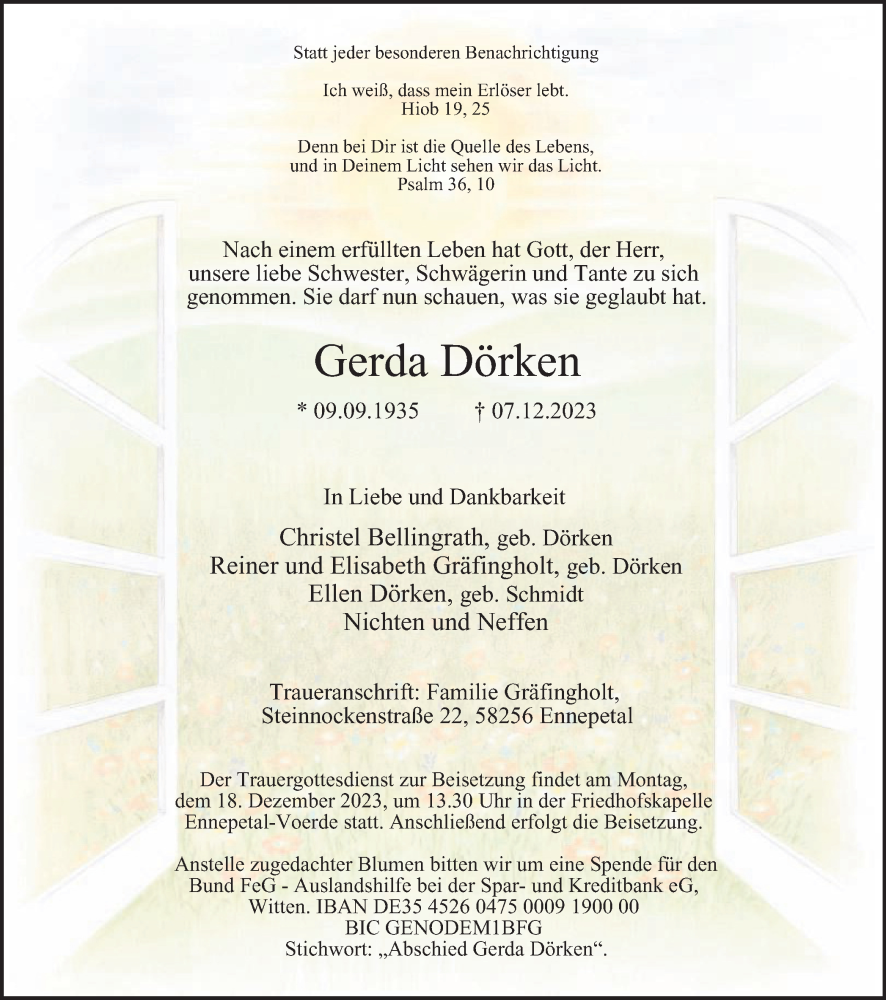 Statt jeder besonderen Benachrichtigung

Ich weiß, dass mein Erlöser lebt.
Hiob 19, 25

Denn bei Dir ist die Quelle des Lebens,
und in Deinem Licht sehen wir das Licht.
Psalm 36, 10

Nach einem erfüllten Leben hat Gott, der Herr, unsere liebe Schwester, Schwägerin und Tante zu sich genommen. Sie darf nun schauen, was sie geglaubt hat.

Gerda Dörken

* 09.09.1935 † 07.12.2023

In Liebe und Dankbarkeit

Christel Bellingrath, geb. Dörken
Reiner und Elisabeth Gräfingholt, geb. Dörken
Ellen Dörken, geb. Schmidt
Nichten und Neffen

Traueranschrift: Familie Gräfingholt,
Steinnockenstraße 22, 58256 Ennepetal

Der Trauergottesdienst zur Beisetzung findet am Montag, dem 18. Dezember 2023, um 13.30 Uhr in der Friedhofskapelle Ennepetal-Voerde statt. Anschließend erfolgt die Beisetzung.

Anstelle zugedachter Blumen bitten wir um eine Spende für den Bund FeG - Auslandshilfe bei der Spar- und Kreditbank eG, Witten. IBAN DE35 4526 0475 0009 1900 00
BIC GENODEM1BFG
Stichwort: „Abschied Gerda Dörken“.